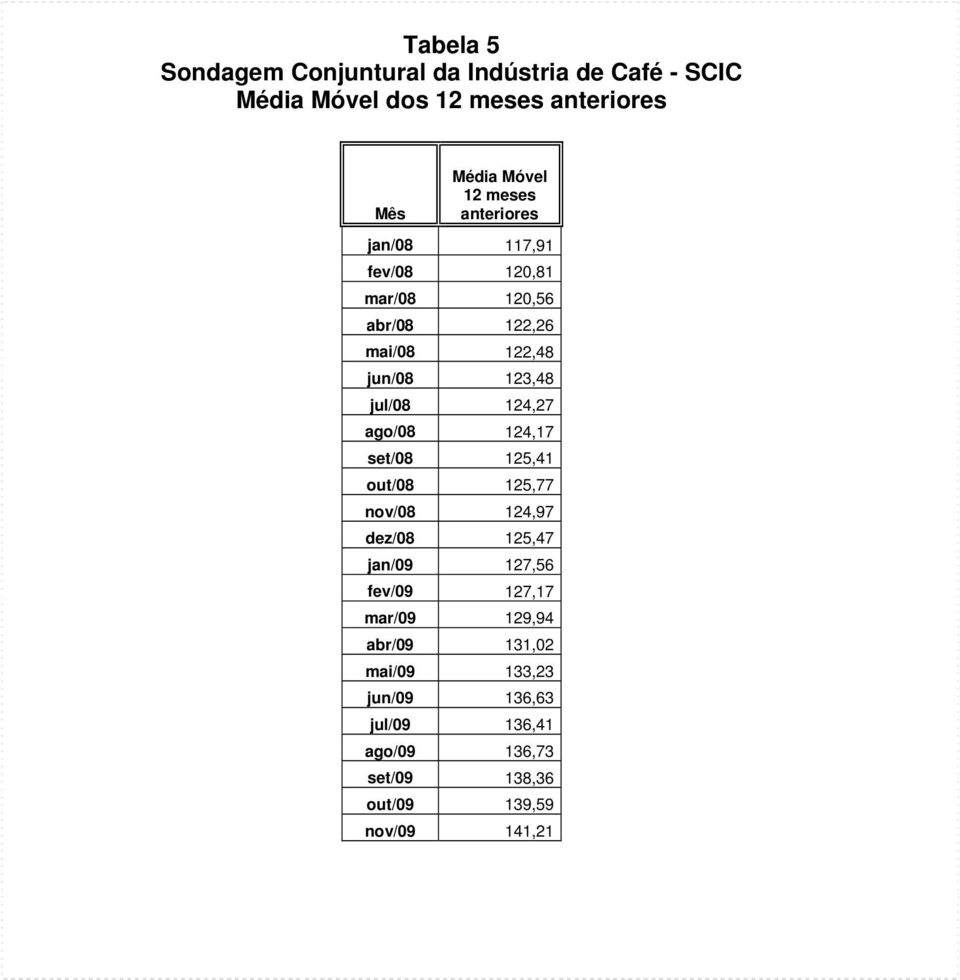 Tabela 5
Sondagem Conjuntural da Indústria de Café - SCIC
Média Móvel dos 12 meses anteriores

| Mês | Média Móvel 12 meses anteriores |
|---|---|
| jan/08 | 117,91 |
| fev/08 | 120,81 |
| mar/08 | 120,56 |
| abr/08 | 122,26 |
| mai/08 | 122,48 |
| jun/08 | 123,48 |
| jul/08 | 124,27 |
| ago/08 | 124,17 |
| set/08 | 125,41 |
| out/08 | 125,77 |
| nov/08 | 124,97 |
| dez/08 | 125,47 |
| jan/09 | 127,56 |
| fev/09 | 127,17 |
| mar/09 | 129,94 |
| abr/09 | 131,02 |
| mai/09 | 133,23 |
| jun/09 | 136,63 |
| jul/09 | 136,41 |
| ago/09 | 136,73 |
| set/09 | 138,36 |
| out/09 | 139,59 |
| nov/09 | 141,21 |